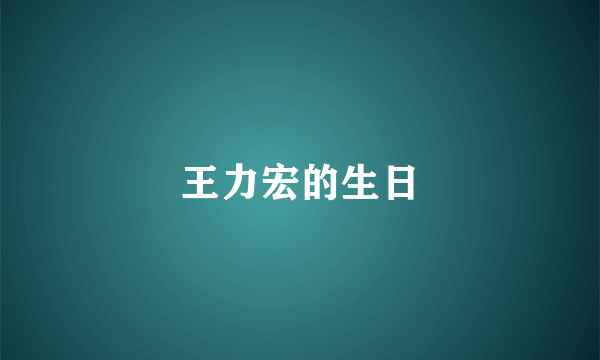 王力宏的生日